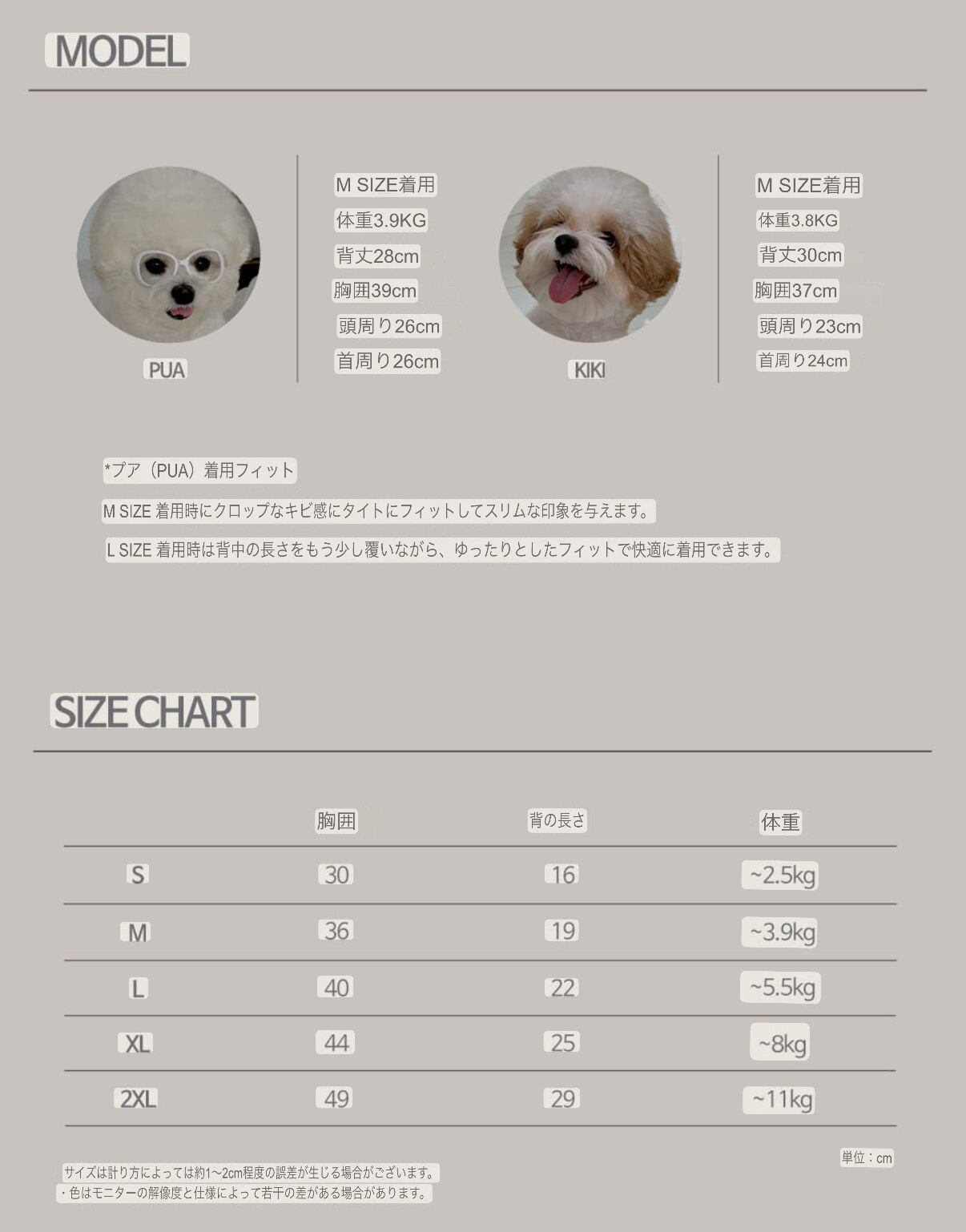 MODEL

PUA

M SIZE着用
体重3.9KG
背丈28cm
胸囲39cm
頭周り26cm
首周り26cm

KIKI

M SIZE着用
体重3.8KG
背丈30cm
胸囲37cm
頭周り23cm
首周り24cm

*プア（PUA）着用フィット

M SIZE 着用時にクロップなキビ感にタイトにフィットしてスリムな印象を与えます。

L SIZE 着用時は背中の長さをもう少し覆いながら、ゆったりとしたフィットで快適に着用できます。

SIZE CHART

| | 胸囲 | 背の長さ | 体重 |
|---|---|---|---|
| S | 30 | 16 | ~2.5kg |
| M | 36 | 19 | ~3.9kg |
| L | 40 | 22 | ~5.5kg |
| XL | 44 | 25 | ~8kg |
| 2XL | 49 | 29 | ~11kg |

単位：cm

サイズは計り方によっては約1~2cm程度の誤差が生じる場合がございます。
・色はモニターの解像度と仕様によって若干の差がある場合があります。